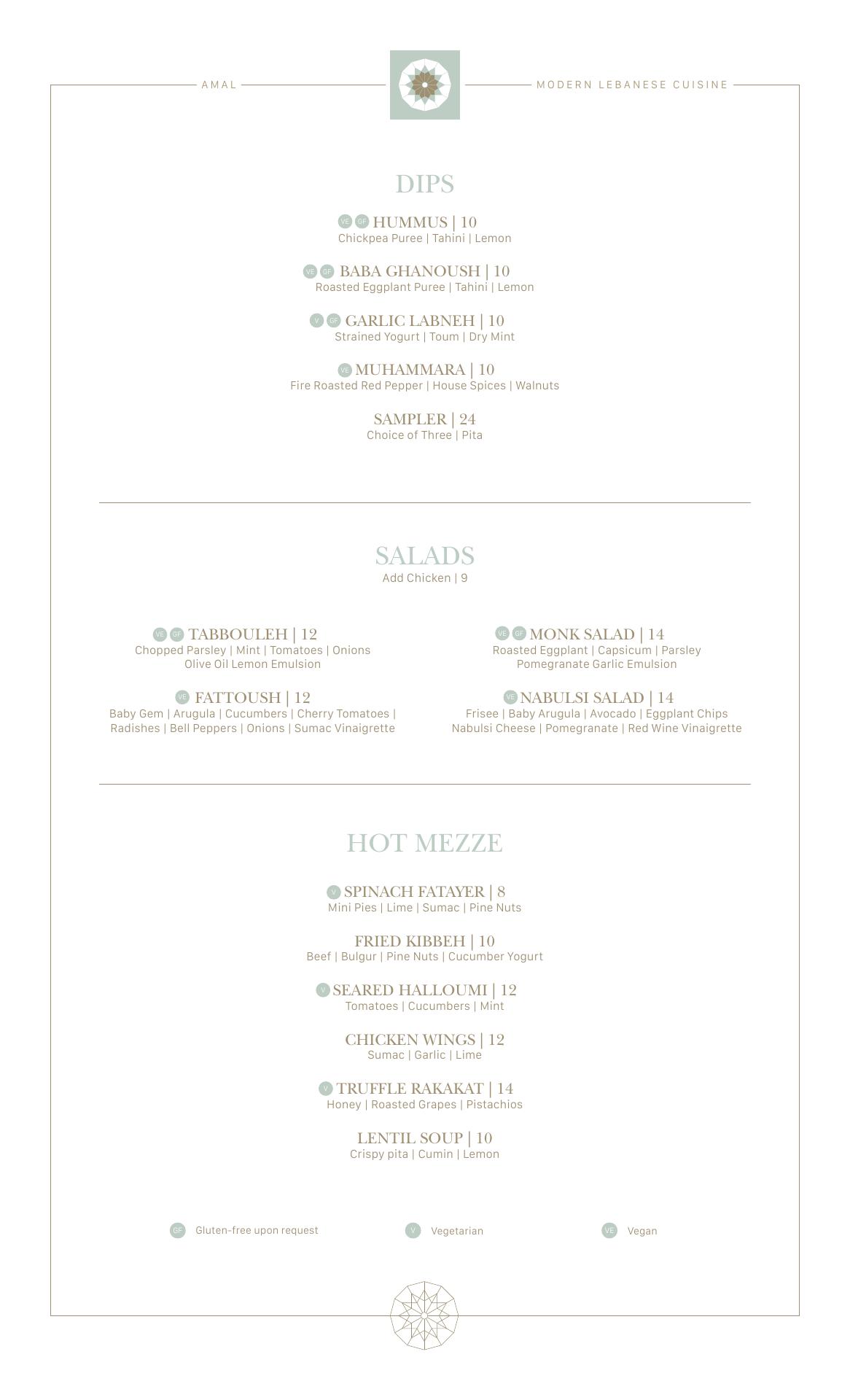 AMAL

MODERN LEBANESE CUISINE

DIPS

VE GF HUMMUS | 10
Chickpea Puree | Tahini | Lemon

VE GF BABA GHANOUSH | 10
Roasted Eggplant Puree | Tahini | Lemon

V GF GARLIC LABNEH | 10
Strained Yogurt | Toum | Dry Mint

VE MUHAMMARA | 10
Fire Roasted Red Pepper | House Spices | Walnuts

SAMPLER | 24
Choice of Three | Pita

SALADS
Add Chicken | 9

VE GF TABBOULEH | 12
Chopped Parsley | Mint | Tomatoes | Onions
Olive Oil Lemon Emulsion

VE FATTOUSH | 12
Baby Gem | Arugula | Cucumbers | Cherry Tomatoes | Radishes | Bell Peppers | Onions | Sumac Vinaigrette

VE GF MONK SALAD | 14
Roasted Eggplant | Capsicum | Parsley
Pomegranate Garlic Emulsion

VE NABULSI SALAD | 14
Frisee | Baby Arugula | Avocado | Eggplant Chips
Nabulsi Cheese | Pomegranate | Red Wine Vinaigrette

HOT MEZZE

V SPINACH FATAYER | 8
Mini Pies | Lime | Sumac | Pine Nuts

FRIED KIBBEH | 10
Beef | Bulgur | Pine Nuts | Cucumber Yogurt

V SEARED HALLOUMI | 12
Tomatoes | Cucumbers | Mint

CHICKEN WINGS | 12
Sumac | Garlic | Lime

V TRUFFLE RAKAKAT | 14
Honey | Roasted Grapes | Pistachios

LENTIL SOUP | 10
Crispy pita | Cumin | Lemon

GF Gluten-free upon request
V Vegetarian
VE Vegan